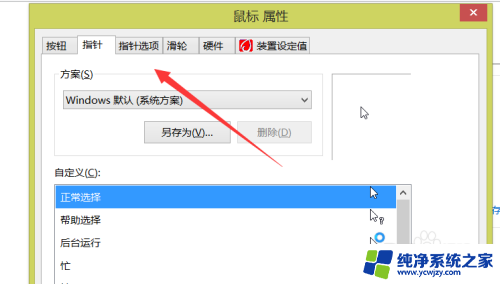 鼠标 属性

按钮 指针 指针选项 滑轮 硬件 装置设定值

方案(S)

Windows 默认 (系统方案)

另存为(V)... 删除(D)

自定义(C):

正常选择

帮助选择

后台运行

忙

纯净系统之家
www.ycwjzy.com